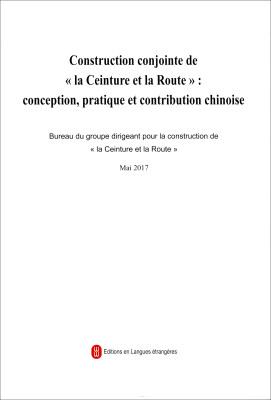 Construction conjointe de « la Ceinture et la Route » : conception, pratique et contribution chinoise

Bureau du groupe dirigeant pour la construction de « la Ceinture et la Route »

Mai 2017

Editions en Langues étrangères